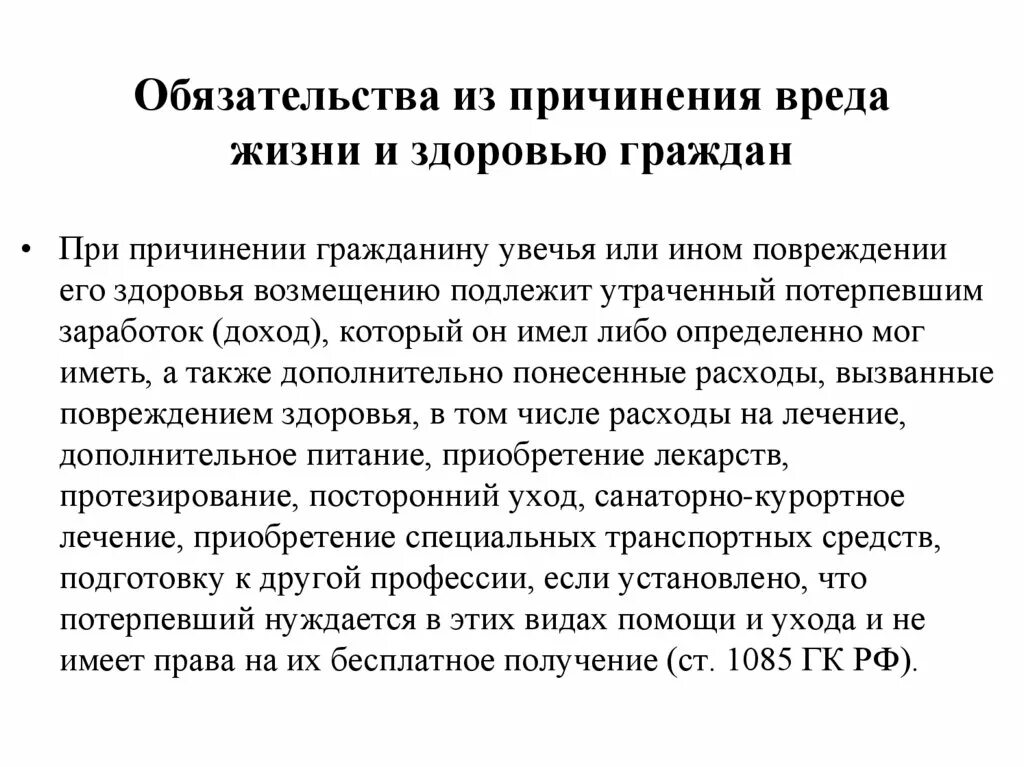 Обязательства из причинения вреда жизни и здоровью граждан

• При причинении гражданину увечья или ином повреждении его здоровья возмещению подлежит утраченный потерпевшим заработок (доход), который он имел либо определенно мог иметь, а также дополнительно понесенные расходы, вызванные повреждением здоровья, в том числе расходы на лечение, дополнительное питание, приобретение лекарств, протезирование, посторонний уход, санаторно-курортное лечение, приобретение специальных транспортных средств, подготовку к другой профессии, если установлено, что потерпевший нуждается в этих видах помощи и ухода и не имеет права на их бесплатное получение (ст. 1085 ГК РФ).